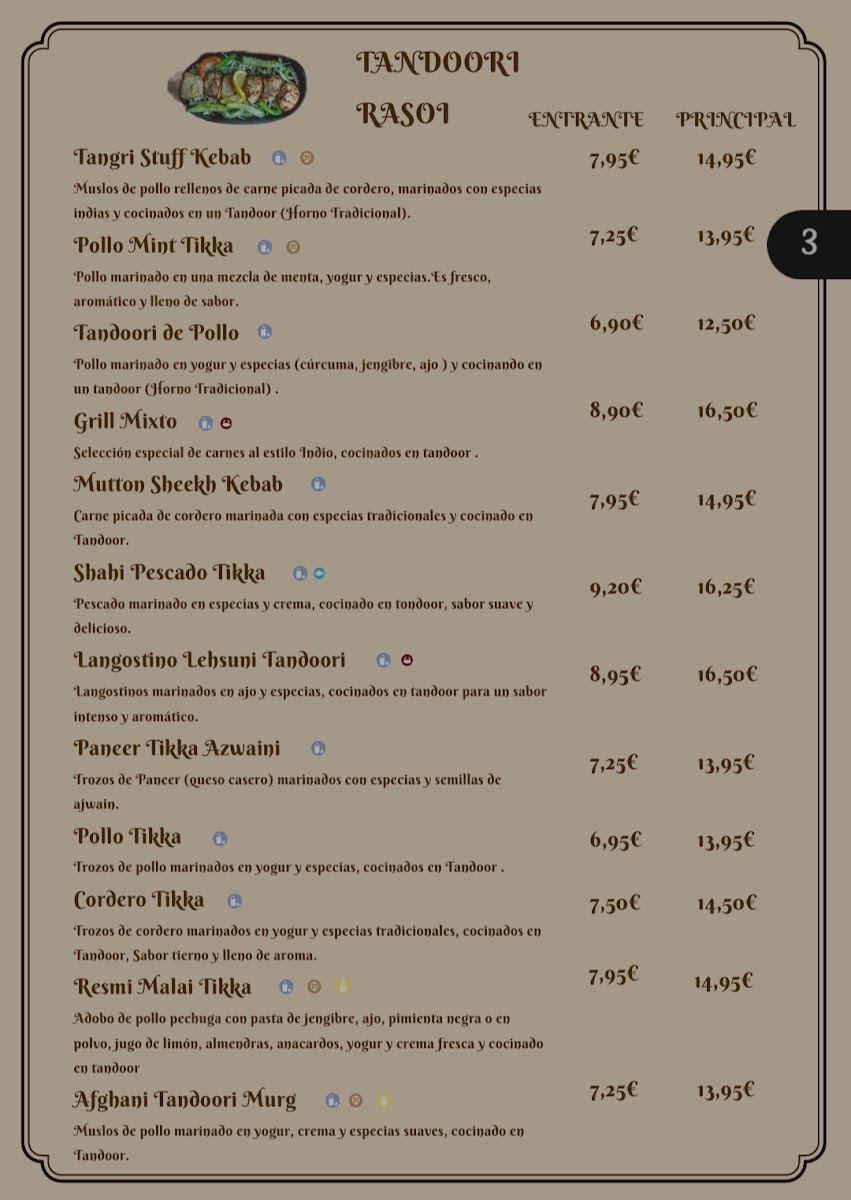 TANDOORI RASOI

ENTRANTE PRINCIPAL

3

Tangri Stuff Kebab 7,95€ 14,95€

Muslos de pollo rellenos de carne picada de cordero, marinados con especias indias y cocinados en un Tandoor (Horno Tradicional).

Pollo Mint Tikka 7,25€ 13,95€

Pollo marinado en una mezcla de menta, yogur y especias.Es fresco, aromático y lleno de sabor.

Tandoori de Pollo 6,90€ 12,50€

Pollo marinado en yogur y especias (cúrcuma, jengibre, ajo ) y cocinando en un tandoor (Horno Tradicional) .

Grill Mixto 8,90€ 16,50€

Selección especial de carnes al estilo Indio, cocinados en tandoor .

Mutton Sheekh Kebab 7,95€ 14,95€

Carne picada de cordero marinada con especias tradicionales y cocinado en Tandoor.

Shahi Pescado Tikka 9,20€ 16,25€

Pescado marinado en especias y crema, cocinado en tondoor, sabor suave y delicioso.

Langostino Lehsuni Tandoori 8,95€ 16,50€

Langostinos marinados en ajo y especias, cocinados en tandoor para un sabor intenso y aromático.

Paneer Tikka Azwaini 7,25€ 13,95€

Trozos de Paneer (queso casero) marinados con especias y semillas de ajwain.

Pollo Tikka 6,95€ 13,95€

Trozos de pollo marinados en yogur y especias, cocinados en Tandoor .

Cordero Tikka 7,50€ 14,50€

Trozos de cordero marinados en yogur y especias tradicionales, cocinados en Tandoor, Sabor tierno y lleno de aroma.

Resmi Malai Tikka 7,95€ 14,95€

Adobo de pollo pechuga con pasta de jengibre, ajo, pimienta negra o en polvo, jugo de limón, almendras, anacardos, yogur y crema fresca y cocinado en tandoor

Afghani Tandoori Murg 7,25€ 13,95€

Muslos de pollo marinado en yogur, crema y especias suaves, cocinado en Tandoor.